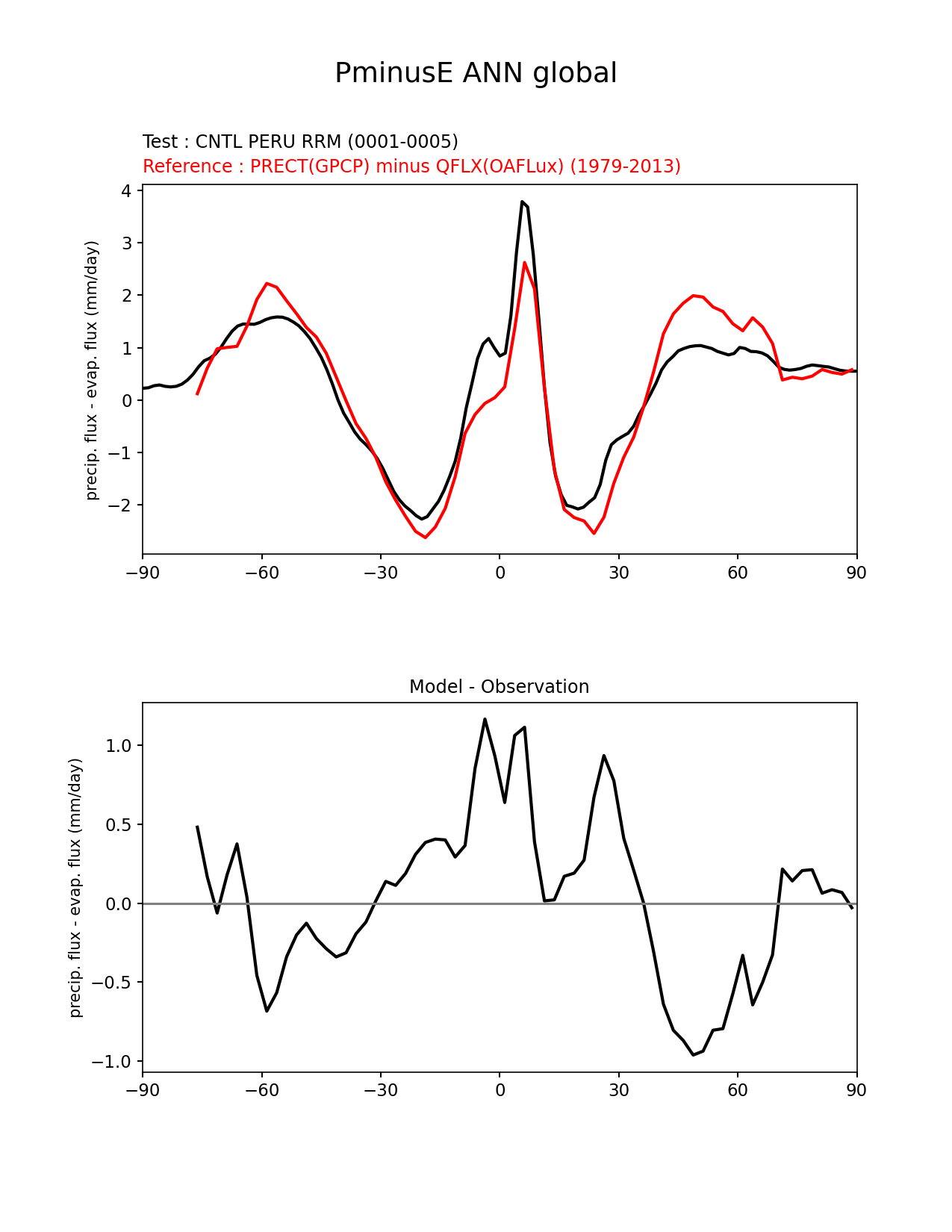 PminusE ANN global

Test : CNTL PERU RRM (0001-0005)
Reference : PRECT(GPCP) minus QFLX(OAFLux) (1979-2013)

precip. flux - evap. flux (mm/day)

4
3
2
1
0
−1
−2

−90 −60 −30 0 30 60 90

Model - Observation

precip. flux - evap. flux (mm/day)

1.0
0.5
0.0
−0.5
−1.0

−90 −60 −30 0 30 60 90